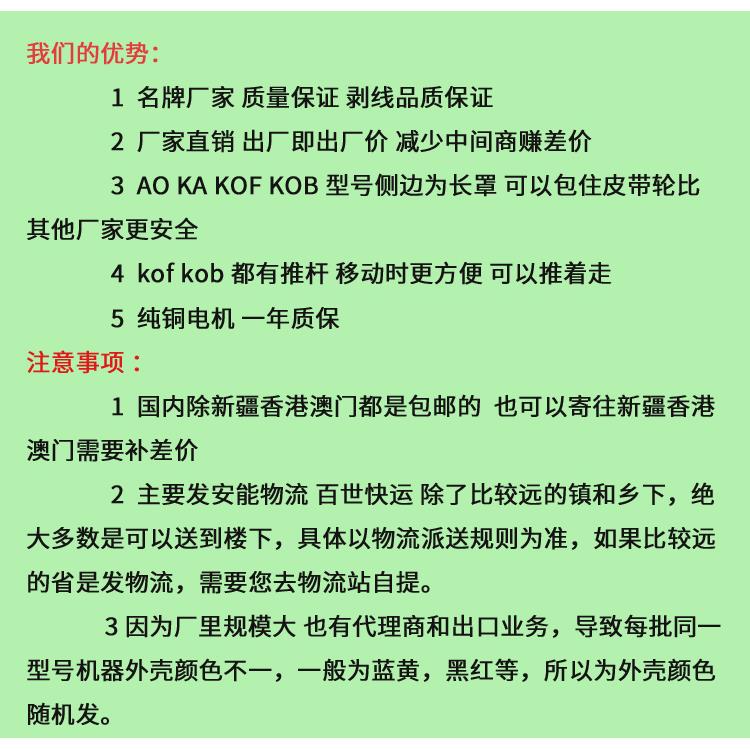 我们的优势：

1 名牌厂家 质量保证 剥线品质保证

2 厂家直销 出厂即出厂价 减少中间商赚差价

3 AO KA KOF KOB 型号侧边为长罩 可以包住皮带轮比其他厂家更安全

4 kof kob 都有推杆 移动时更方便 可以推着走

5 纯铜电机 一年质保

注意事项：

1 国内除新疆香港澳门都是包邮的 也可以寄往新疆香港澳门需要补差价

2 主要发安能物流 百世快运 除了比较远的镇和乡下，绝大多数是可以送到楼下，具体以物流派送规则为准，如果比较远的省是发物流，需要您去物流站自提。

3 因为厂里规模大 也有代理商和出口业务，导致每批同一型号机器外壳颜色不一，一般为蓝黄，黑红等，所以为外壳颜色随机发。